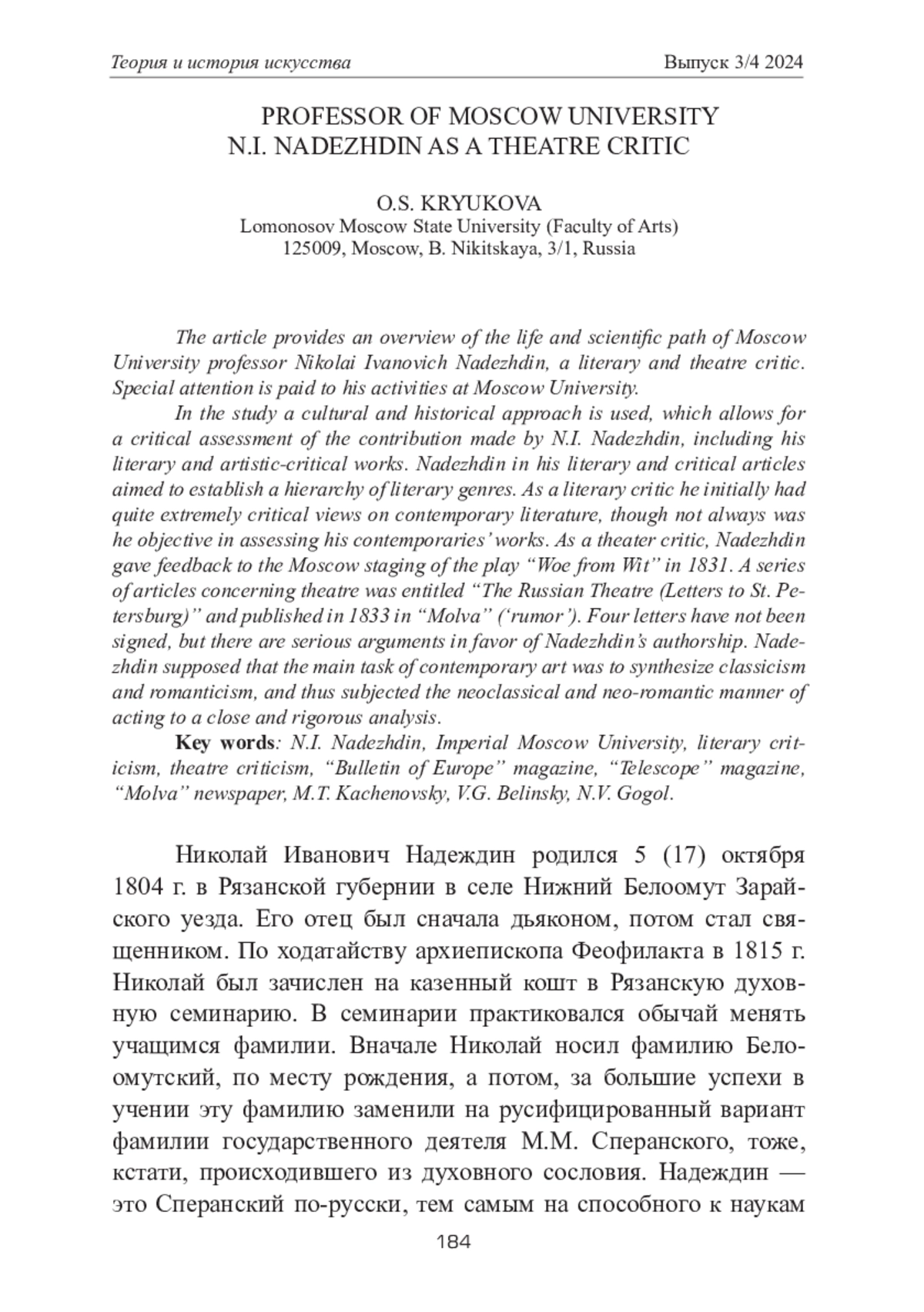 Теория и история искусства

Выпуск 3/4 2024

PROFESSOR OF MOSCOW UNIVERSITY
N.I. NADEZHDIN AS A THEATRE CRITIC

O.S. KRYUKOVA
Lomonosov Moscow State University (Faculty of Arts)
125009, Moscow, B. Nikitskaya, 3/1, Russia

The article provides an overview of the life and scientific path of Moscow University professor Nikolai Ivanovich Nadezhdin, a literary and theatre critic. Special attention is paid to his activities at Moscow University.

In the study a cultural and historical approach is used, which allows for a critical assessment of the contribution made by N.I. Nadezhdin, including his literary and artistic-critical works. Nadezhdin in his literary and critical articles aimed to establish a hierarchy of literary genres. As a literary critic he initially had quite extremely critical views on contemporary literature, though not always was he objective in assessing his contemporaries' works. As a theater critic, Nadezhdin gave feedback to the Moscow staging of the play "Woe from Wit" in 1831. A series of articles concerning theatre was entitled "The Russian Theatre (Letters to St. Petersburg)" and published in 1833 in "Molva" ('rumor'). Four letters have not been signed, but there are serious arguments in favor of Nadezhdin's authorship. Nadezhdin supposed that the main task of contemporary art was to synthesize classicism and romanticism, and thus subjected the neoclassical and neo-romantic manner of acting to a close and rigorous analysis.

Key words: N.I. Nadezhdin, Imperial Moscow University, literary criticism, theatre criticism, "Bulletin of Europe" magazine, "Telescope" magazine, "Molva" newspaper, M.T. Kachenovsky, V.G. Belinsky, N.V. Gogol.

Николай Иванович Надеждин родился 5 (17) октября 1804 г. в Рязанской губернии в селе Нижний Белоомут Зарайского уезда. Его отец был сначала дьяконом, потом стал священником. По ходатайству архиепископа Феофилакта в 1815 г. Николай был зачислен на казенный кошт в Рязанскую духовную семинарию. В семинарии практиковался обычай менять учащимся фамилии. Вначале Николай носил фамилию Белоомутский, по месту рождения, а потом, за большие успехи в учении эту фамилию заменили на русифицированный вариант фамилии государственного деятеля М.М. Сперанского, тоже, кстати, происходившего из духовного сословия. Надеждин — это Сперанский по-русски, тем самым на способного к наукам

184